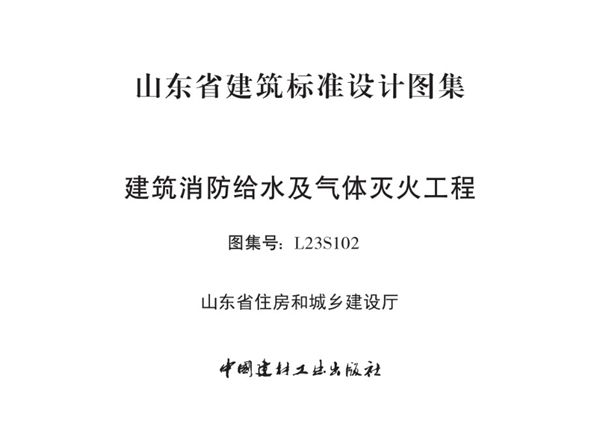 山东省建筑标准设计图集

建筑消防给水及气体灭火工程

图集号：L23S102

山东省住房和城乡建设厅

中国建材工业出版社